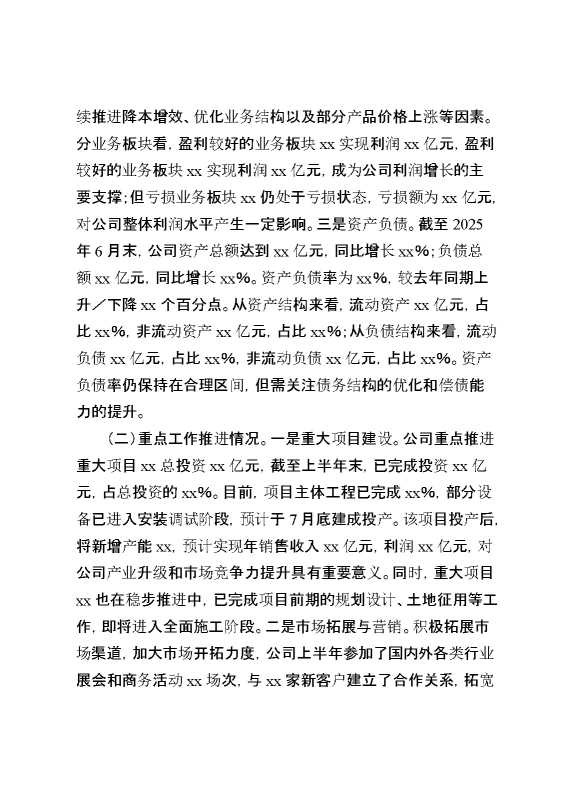 续推进降本增效、优化业务结构以及部分产品价格上涨等因素。分业务板块看，盈利较好的业务板块 xx 实现利润 xx 亿元，盈利较好的业务板块 xx 实现利润 xx 亿元，成为公司利润增长的主要支撑；但亏损业务板块 xx 仍处于亏损状态，亏损额为 xx 亿元，对公司整体利润水平产生一定影响。三是资产负债。截至 2025 年 6 月末，公司资产总额达到 xx 亿元，同比增长 xx%；负债总额 xx 亿元，同比增长 xx%。资产负债率为 xx%，较去年同期上升／下降 xx 个百分点。从资产结构来看，流动资产 xx 亿元，占比 xx%，非流动资产 xx 亿元，占比 xx%；从负债结构来看，流动负债 xx 亿元，占比 xx%，非流动负债 xx 亿元，占比 xx%。资产负债率仍保持在合理区间，但需关注债务结构的优化和偿债能力的提升。

（二）重点工作推进情况。一是重大项目建设。公司重点推进重大项目 xx 总投资 xx 亿元，截至上半年末，已完成投资 xx 亿元，占总投资的 xx%。目前，项目主体工程已完成 xx%，部分设备已进入安装调试阶段，预计于 7 月底建成投产。该项目投产后，将新增产能 xx，预计实现年销售收入 xx 亿元，利润 xx 亿元，对公司产业升级和市场竞争力提升具有重要意义。同时，重大项目 xx 也在稳步推进中，已完成项目前期的规划设计、土地征用等工作，即将进入全面施工阶段。二是市场拓展与营销。积极拓展市场渠道，加大市场开拓力度，公司上半年参加了国内外各类行业展会和商务活动 xx 场次，与 xx 家新客户建立了合作关系，拓宽